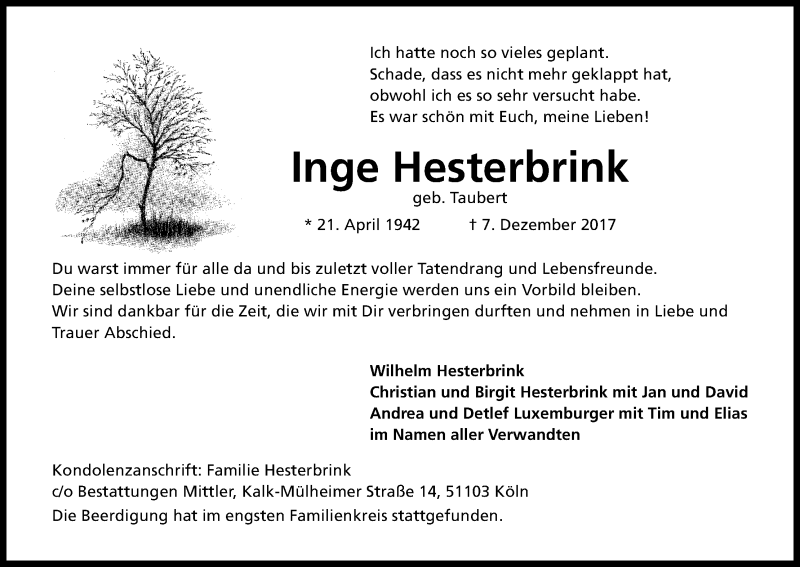 Ich hatte noch so vieles geplant.
Schade, dass es nicht mehr geklappt hat,
obwohl ich es so sehr versucht habe.
Es war schön mit Euch, meine Lieben!

Inge Hesterbrink
geb. Taubert

* 21. April 1942 † 7. Dezember 2017

Du warst immer für alle da und bis zuletzt voller Tatendrang und Lebensfreunde. Deine selbstlose Liebe und unendliche Energie werden uns ein Vorbild bleiben. Wir sind dankbar für die Zeit, die wir mit Dir verbringen durften und nehmen in Liebe und Trauer Abschied.

Wilhelm Hesterbrink
Christian und Birgit Hesterbrink mit Jan und David
Andrea und Detlef Luxemburger mit Tim und Elias
im Namen aller Verwandten

Kondolenzanschrift: Familie Hesterbrink
c/o Bestattungen Mittler, Kalk-Mülheimer Straße 14, 51103 Köln
Die Beerdigung hat im engsten Familienkreis stattgefunden.